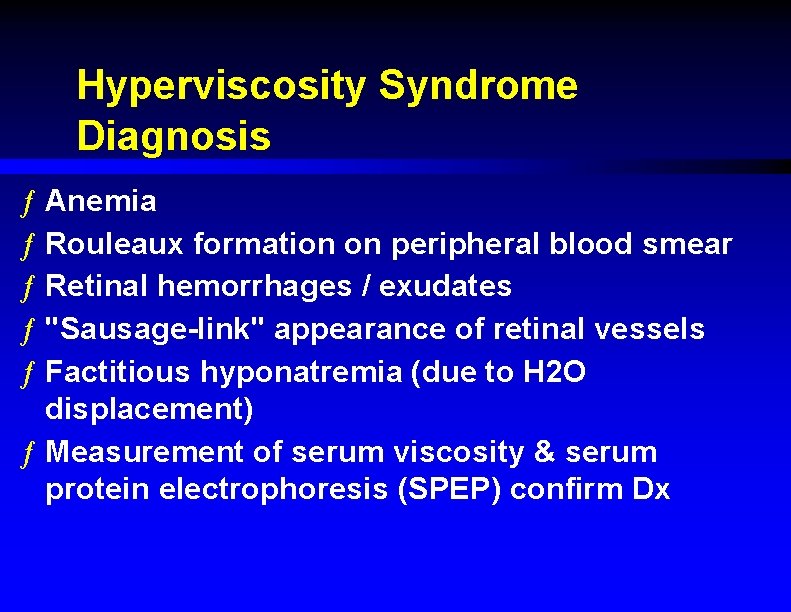 Hyperviscosity Syndrome Diagnosis

ƒ Anemia
ƒ Rouleaux formation on peripheral blood smear
ƒ Retinal hemorrhages / exudates
ƒ "Sausage-link" appearance of retinal vessels
ƒ Factitious hyponatremia (due to H2O displacement)
ƒ Measurement of serum viscosity & serum protein electrophoresis (SPEP) confirm Dx